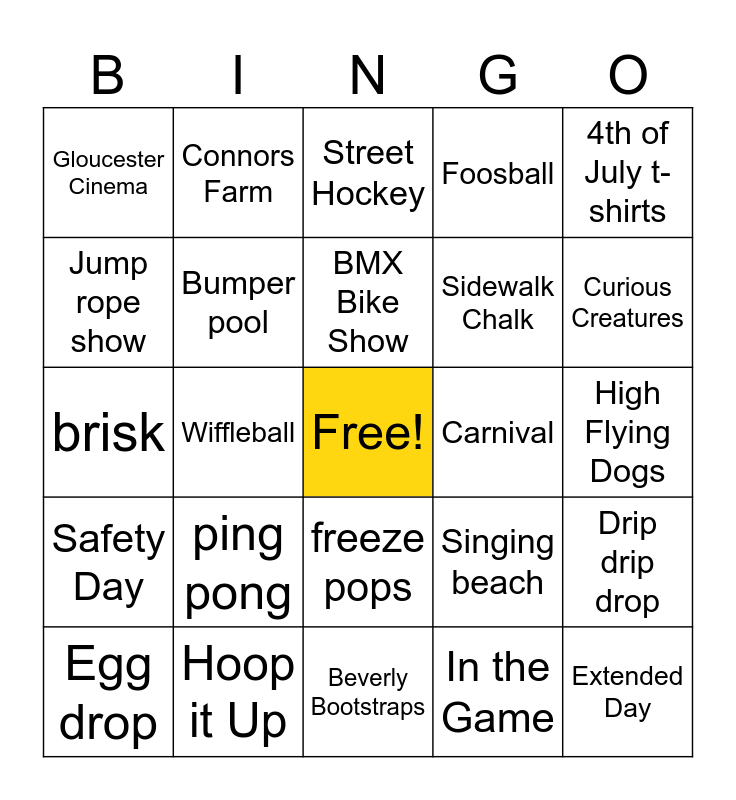 | B | I | N | G | O |
|---|---|---|---|---|
| Gloucester Cinema | Connors Farm | Street Hockey | Foosball | 4th of July t-shirts |
| Jump rope show | Bumper pool | BMX Bike Show | Sidewalk Chalk | Curious Creatures |
| brisk | Wiffleball | Free! | Carnival | High Flying Dogs |
| Safety Day | ping pong | freeze pops | Singing beach | Drip drip drop |
| Egg drop | Hoop it Up | Beverly Bootstraps | In the Game | Extended Day |